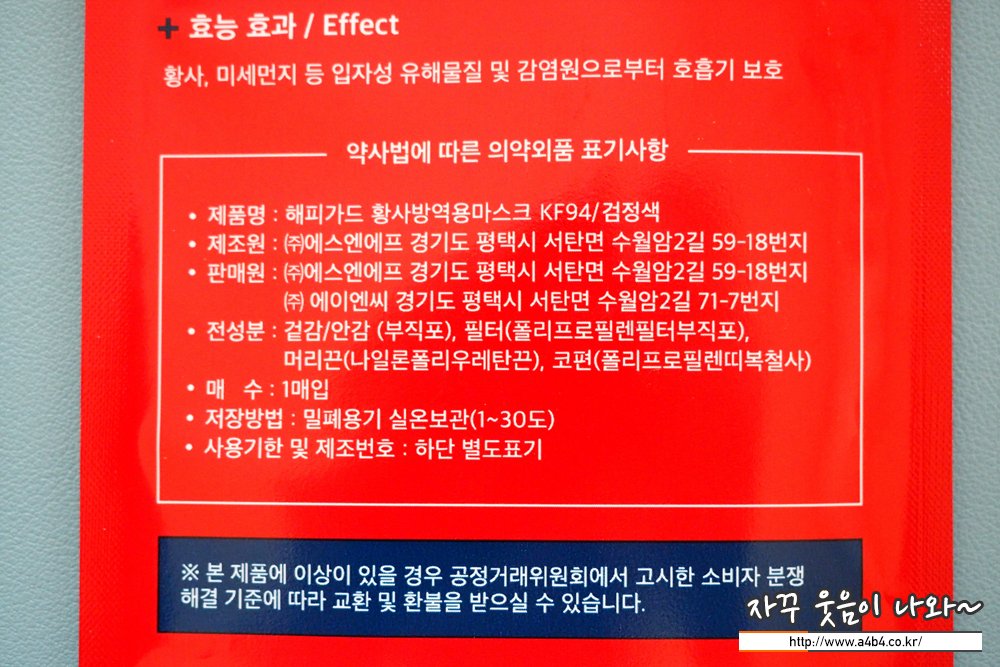 + 효능 효과 / Effect

황사, 미세먼지 등 입자성 유해물질 및 감염원으로부터 호흡기 보호

약사법에 따른 의약외품 표기사항

• 제품명 : 해피가드 황사방역용마스크 KF94/검정색
• 제조원 : ㈜에스엔에프 경기도 평택시 서탄면 수월암2길 59-18번지
• 판매원 : ㈜에스엔에프 경기도 평택시 서탄면 수월암2길 59-18번지
㈜ 에이엔씨 경기도 평택시 서탄면 수월암2길 71-7번지
• 전성분 : 겉감/안감 (부직포), 필터(폴리프로필렌필터부직포), 머리끈(나일론폴리우레탄끈), 코편(폴리프로필렌띠복철사)
• 매 수 : 1매입
• 저장방법 : 밀폐용기 실온보관(1~30도)
• 사용기한 및 제조번호 : 하단 별도표기

※ 본 제품에 이상이 있을 경우 공정거래위원회에서 고시한 소비자 분쟁 해결 기준에 따라 교환 및 환불을 받으실 수 있습니다.

자꾸 웃음이 나와~
http://www.a4b4.co.kr/